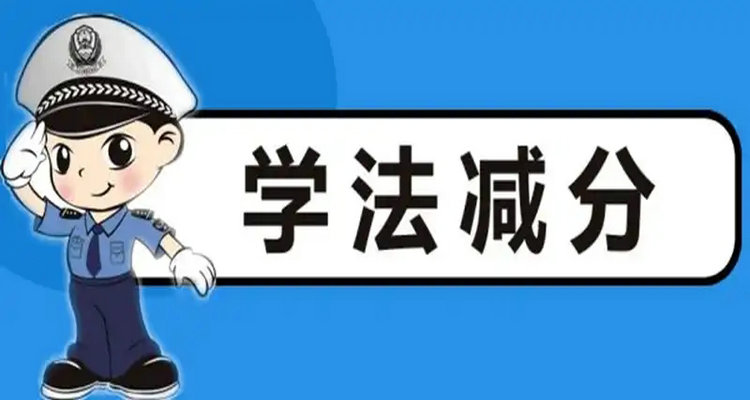 学法减分